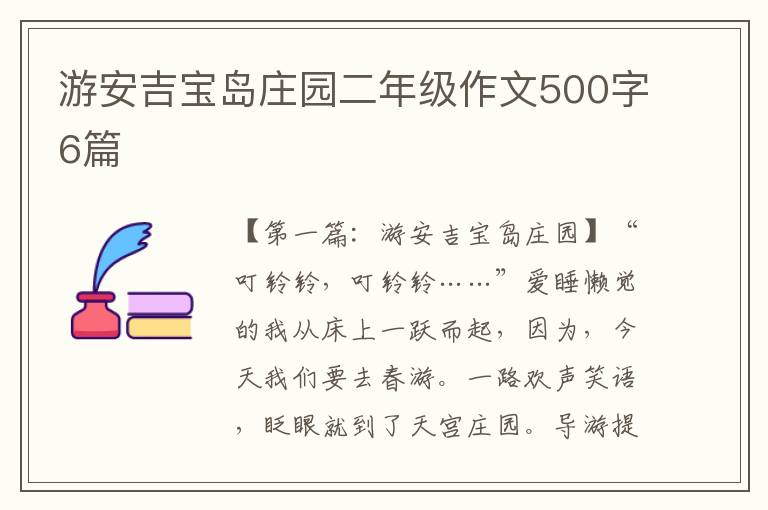 游安吉宝岛庄园二年级作文500字6篇

【第一篇：游安吉宝岛庄园】“叮铃铃，叮铃铃……”爱睡懒觉的我从床上一跃而起，因为，今天我们要去春游。一路欢声笑语，眨眼就到了天宫庄园。导游提